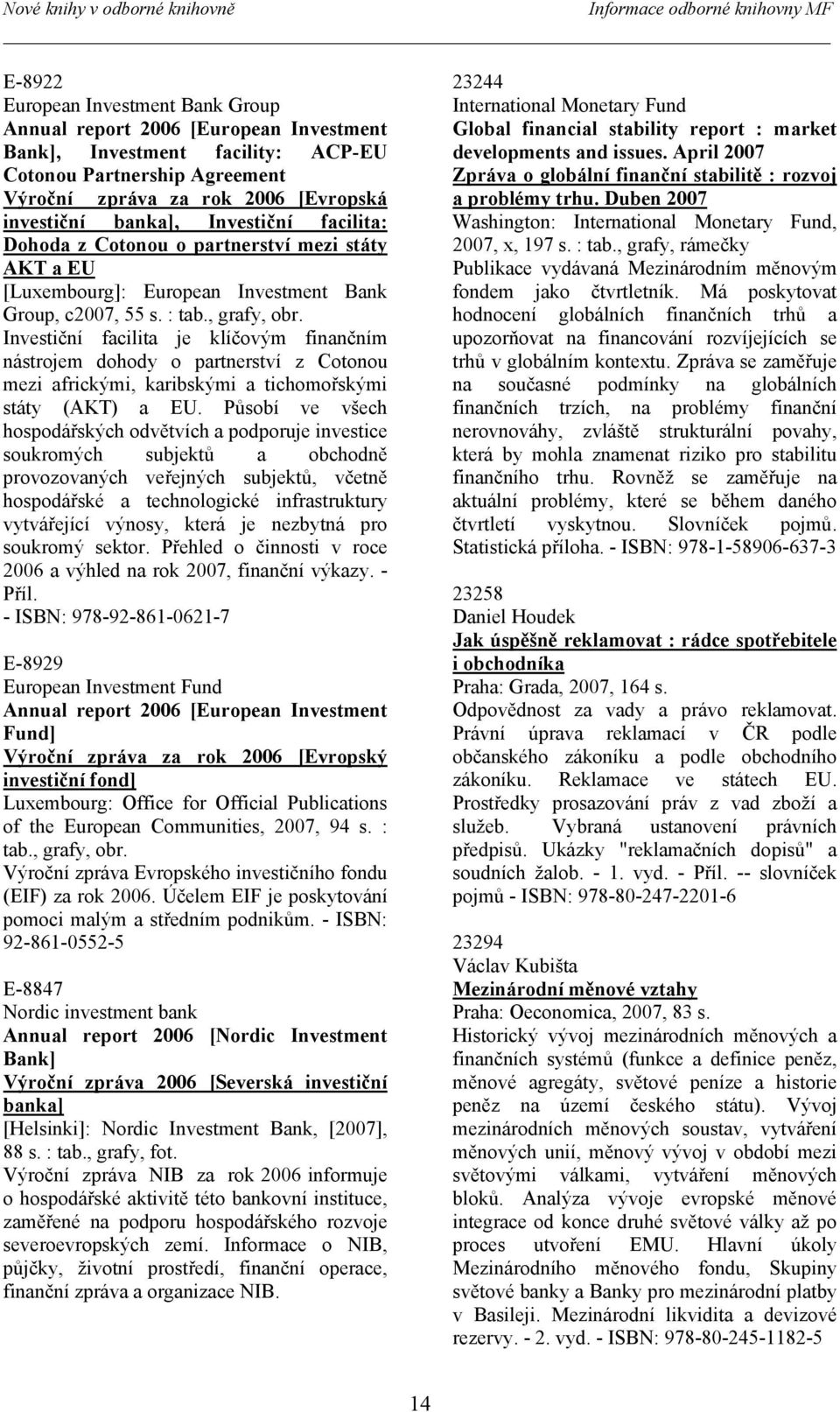 Nové knihy v odborné knihovně

Informace odborné knihovny MF

E-8922
European Investment Bank Group
Annual report 2006 [European Investment Bank], Investment facility: ACP-EU Cotonou Partnership Agreement
Výroční zpráva za rok 2006 [Evropská investiční banka], Investiční facilita: Dohoda z Cotonou o partnerství mezi státy AKT a EU
[Luxembourg]: European Investment Bank Group, c2007, 55 s. : tab., grafy, obr.
Investiční facilita je klíčovým finančním nástrojem dohody o partnerství z Cotonou mezi africkými, karibskými a tichomořskými státy (AKT) a EU. Působí ve všech hospodářských odvětvích a podporuje investice soukromých subjektů a obchodně provozovaných veřejných subjektů, včetně hospodářské a technologické infrastruktury vytvářející výnosy, která je nezbytná pro soukromý sektor. Přehled o činnosti v roce 2006 a výhled na rok 2007, finanční výkazy. - Příl.
- ISBN: 978-92-861-0621-7

E-8929
European Investment Fund
Annual report 2006 [European Investment Fund]
Výroční zpráva za rok 2006 [Evropský investiční fond]
Luxembourg: Office for Official Publications of the European Communities, 2007, 94 s. : tab., grafy, obr.
Výroční zpráva Evropského investičního fondu (EIF) za rok 2006. Účelem EIF je poskytování pomoci malým a středním podnikům. - ISBN: 92-861-0552-5

E-8847
Nordic investment bank
Annual report 2006 [Nordic Investment Bank]
Výroční zpráva 2006 [Severská investiční banka]
[Helsinki]: Nordic Investment Bank, [2007], 88 s. : tab., grafy, fot.
Výroční zpráva NIB za rok 2006 informuje o hospodářské aktivitě této bankovní instituce, zaměřené na podporu hospodářského rozvoje severoevropských zemí. Informace o NIB, půjčky, životní prostředí, finanční operace, finanční zpráva a organizace NIB.

23244
International Monetary Fund
Global financial stability report : market developments and issues. April 2007
Zpráva o globální finanční stabilitě : rozvoj a problémy trhu. Duben 2007
Washington: International Monetary Fund, 2007, x, 197 s. : tab., grafy, rámečky
Publikace vydávaná Mezinárodním měnovým fondem jako čtvrtletník. Má poskytovat hodnocení globálních finančních trhů a upozorňovat na financování rozvíjejících se trhů v globálním kontextu. Zpráva se zaměřuje na současné podmínky na globálních finančních trzích, na problémy finanční nerovnováhy, zvláště strukturální povahy, která by mohla znamenat riziko pro stabilitu finančního trhu. Rovněž se zaměřuje na aktuální problémy, které se během daného čtvrtletí vyskytnou. Slovníček pojmů. Statistická příloha. - ISBN: 978-1-58906-637-3

23258
Daniel Houdek
Jak úspěšně reklamovat : rádce spotřebitele i obchodníka
Praha: Grada, 2007, 164 s.
Odpovědnost za vady a právo reklamovat. Právní úprava reklamací v ČR podle občanského zákoníku a podle obchodního zákoníku. Reklamace ve státech EU. Prostředky prosazování práv z vad zboží a služeb. Vybraná ustanovení právních předpisů. Ukázky "reklamačních dopisů" a soudních žalob. - 1. vyd. - Příl. -- slovníček pojmů - ISBN: 978-80-247-2201-6

23294
Václav Kubišta
Mezinárodní měnové vztahy
Praha: Oeconomica, 2007, 83 s.
Historický vývoj mezinárodních měnových a finančních systémů (funkce a definice peněz, měnové agregáty, světové peníze a historie peněz na území českého státu). Vývoj mezinárodních měnových soustav, vytváření měnových unií, měnový vývoj v období mezi světovými válkami, vytváření měnových bloků. Analýza vývoje evropské měnové integrace od konce druhé světové války až po proces utvoření EMU. Hlavní úkoly Mezinárodního měnového fondu, Skupiny světové banky a Banky pro mezinárodní platby v Basileji. Mezinárodní likvidita a devizové rezervy. - 2. vyd. - ISBN: 978-80-245-1182-5

14